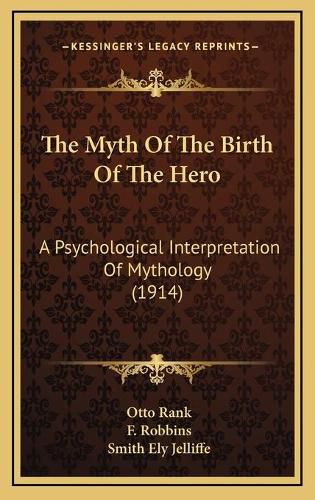 KESSINGER'S LEGACY REPRINTS

The Myth Of The Birth Of The Hero

A Psychological Interpretation Of Mythology (1914)

Otto Rank
F. Robbins
Smith Ely Jelliffe